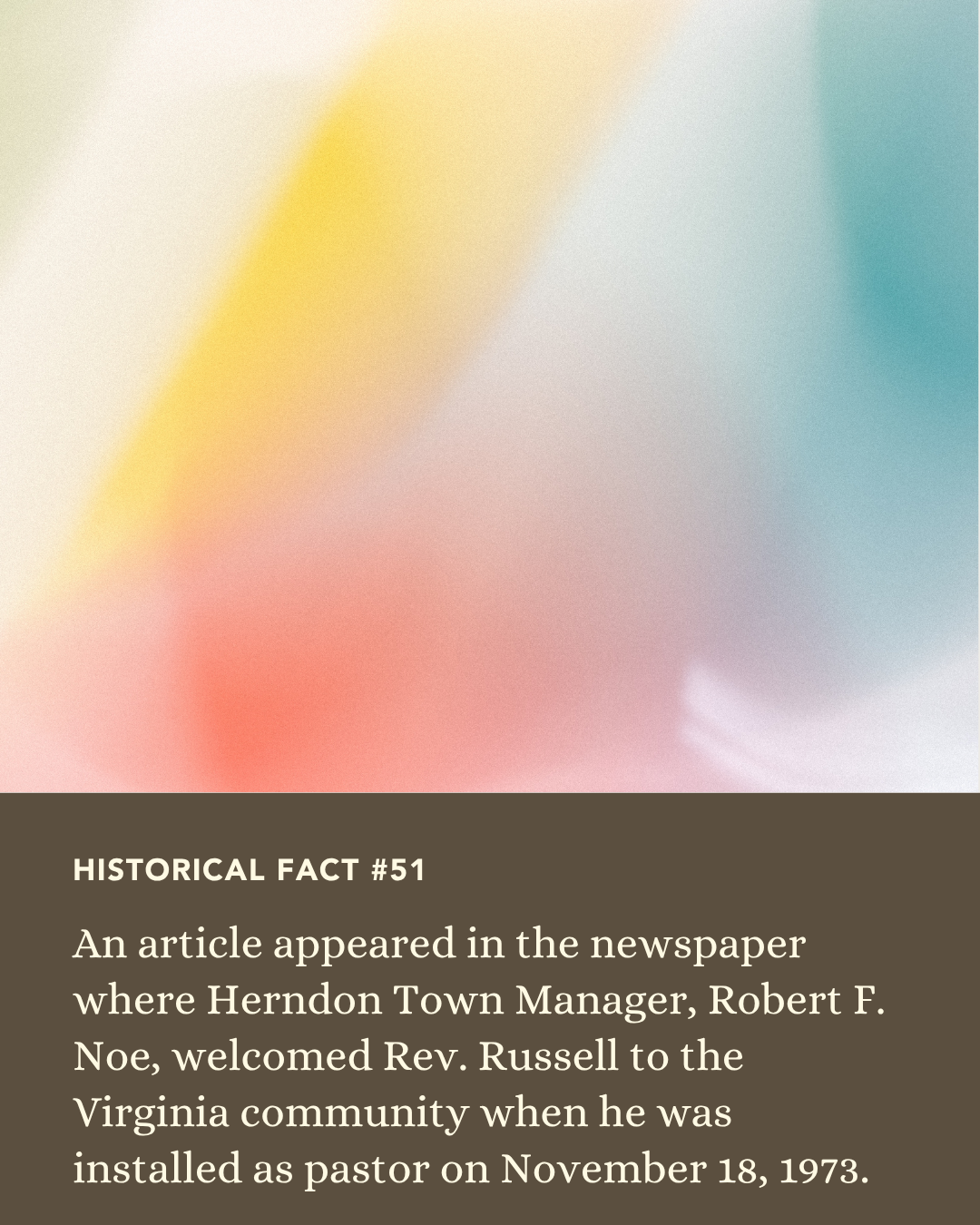 HISTORICAL FACT #51

An article appeared in the newspaper where Herndon Town Manager, Robert F. Noe, welcomed Rev. Russell to the Virginia community when he was installed as pastor on November 18, 1973.